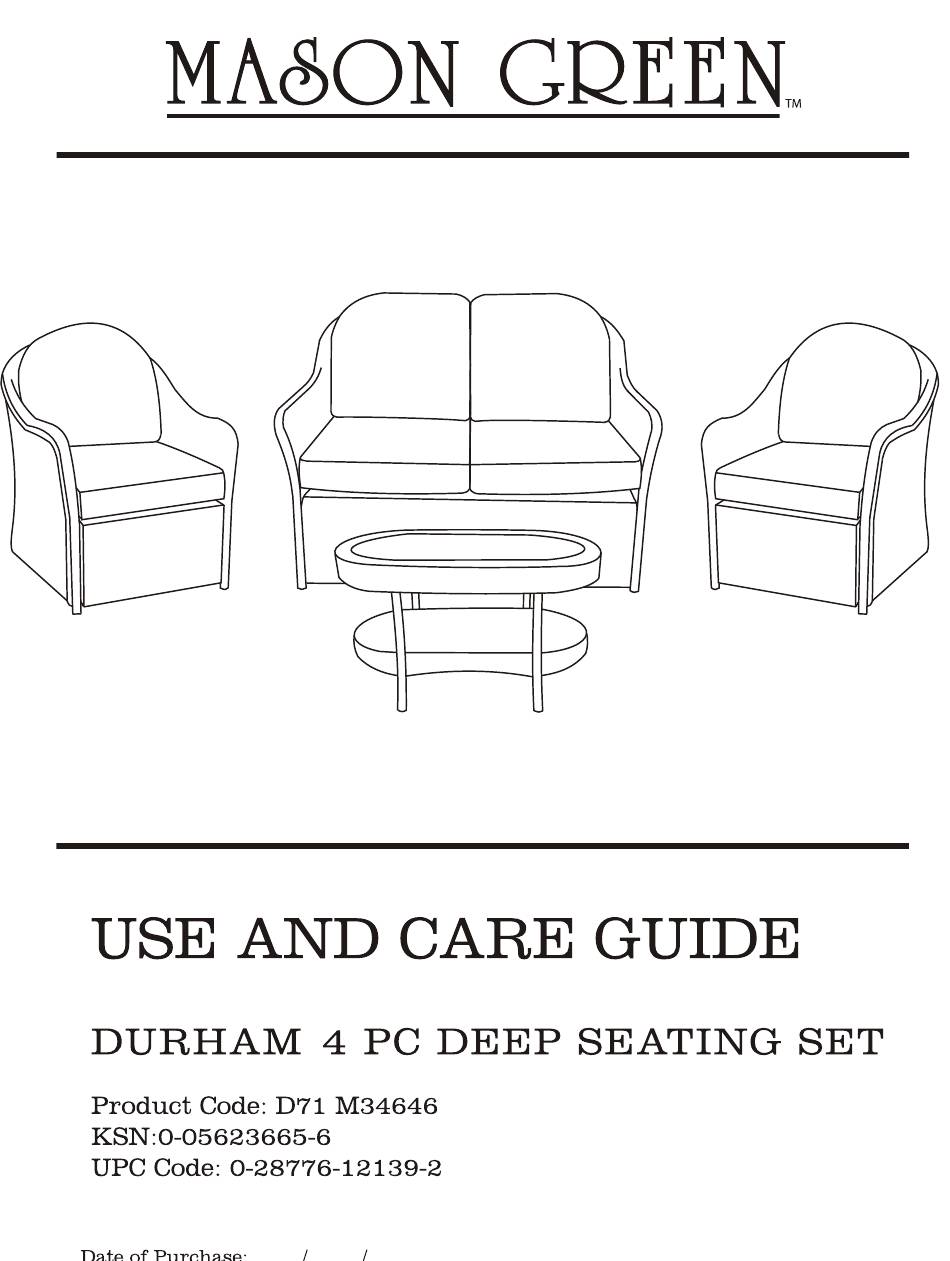 MASON GREEN™

USE AND CARE GUIDE

DURHAM 4 PC DEEP SEATING SET

Product Code: D71 M34646
KSN:0-05623665-6
UPC Code: 0-28776-12139-2

Date of Purchase: / /